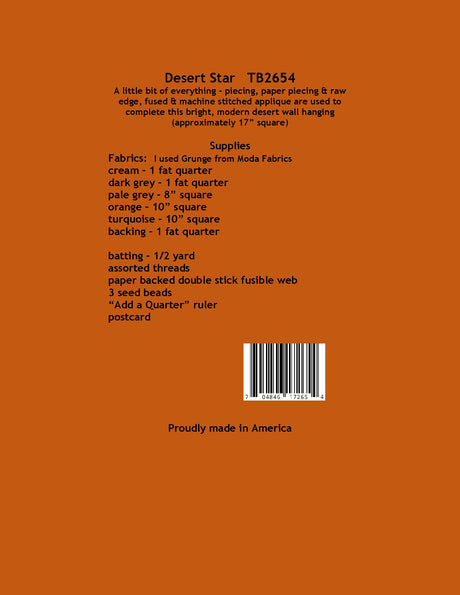 Desert Star   TB2654

A little bit of everything - piecing, paper piecing & raw edge, fused & machine stitched applique are used to complete this bright, modern desert wall hanging (approximately 17" square)

Supplies

Fabrics:  I used Grunge from Moda Fabrics
cream - 1 fat quarter
dark grey - 1 fat quarter
pale grey - 8" square
orange - 10" square
turquoise - 10" square
backing - 1 fat quarter

batting - 1/2 yard
assorted threads
paper backed double stick fusible web
3 seed beads
"Add a Quarter" ruler
postcard

7 04846 17265 4

Proudly made in America